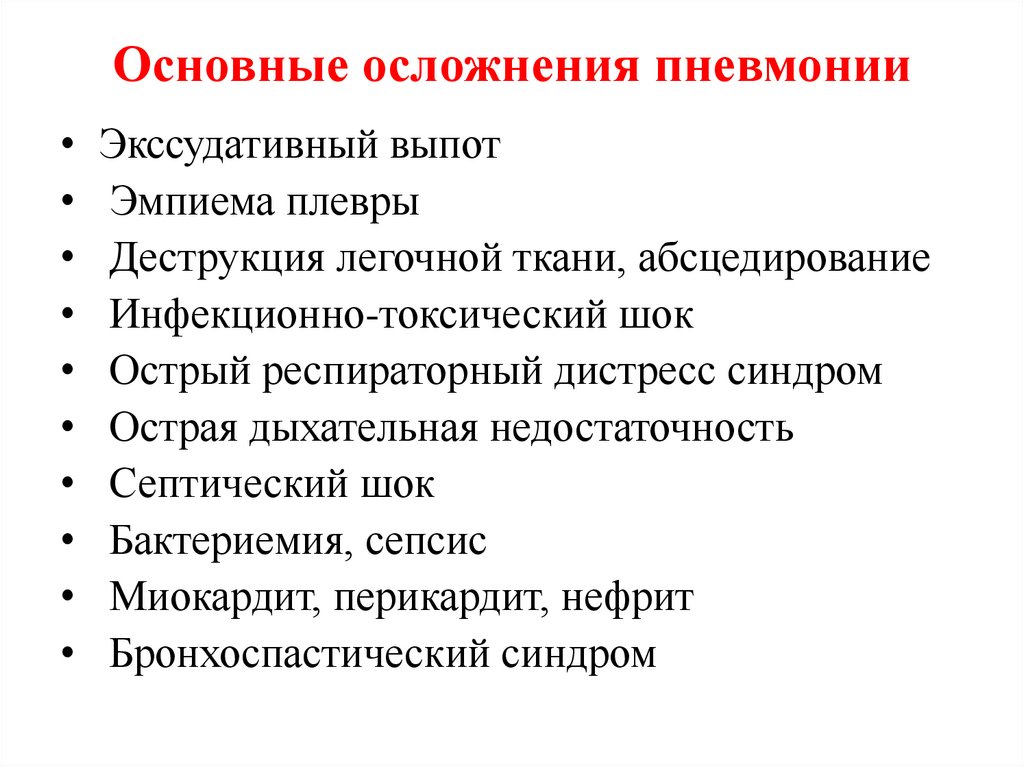 Основные осложнения пневмонии

• Экссудативный выпот
• Эмпиема плевры
• Деструкция легочной ткани, абсцедирование
• Инфекционно-токсический шок
• Острый респираторный дистресс синдром
• Острая дыхательная недостаточность
• Септический шок
• Бактериемия, сепсис
• Миокардит, перикардит, нефрит
• Бронхоспастический синдром